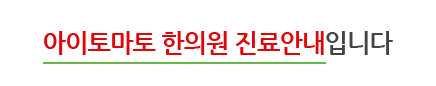 아이토마토 한의원 진료안내입니다